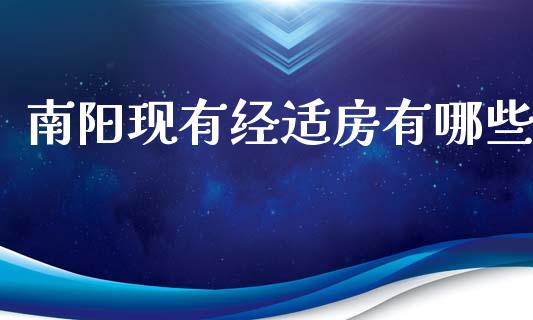 南阳现有经适房有哪些